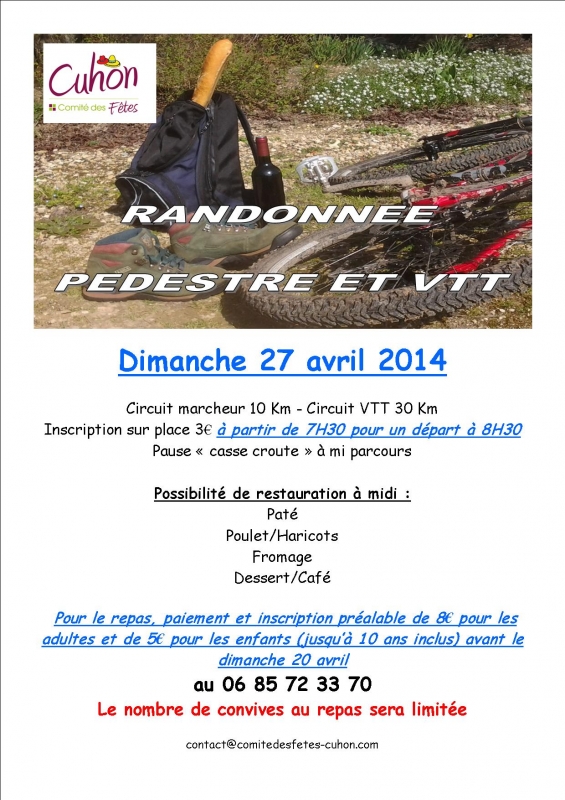 Cuhon
Comité des Fêtes

RANDONNEE
PEDESTRE ET VTT

Dimanche 27 avril 2014

Circuit marcheur 10 Km - Circuit VTT 30 Km
Inscription sur place 3€ à partir de 7H30 pour un départ à 8H30
Pause « casse croute » à mi parcours

Possibilité de restauration à midi :
Paté
Poulet/Haricots
Fromage
Dessert/Café

Pour le repas, paiement et inscription préalable de 8€ pour les adultes et de 5€ pour les enfants (jusqu'à 10 ans inclus) avant le dimanche 20 avril
au 06 85 72 33 70
Le nombre de convives au repas sera limitée

contact@comitedesfetes-cuhon.com